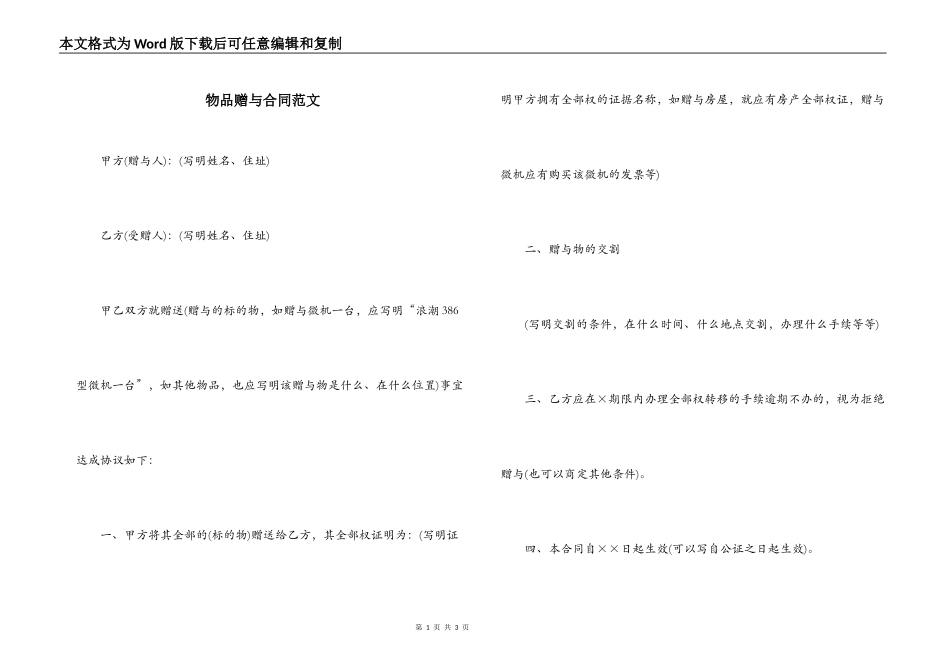 本文格式为Word版下载后可任意编辑和复制

物品赠与合同范文

甲方(赠与人)：(写明姓名、住址)

乙方(受赠人)：(写明姓名、住址)

甲乙双方就赠送(赠与的标的物，如赠与微机一台，应写明“浪潮386型微机一台”，如其他物品，也应写明该赠与物是什么、在什么位置)事宜达成协议如下：

一、甲方将其全部的(标的物)赠送给乙方，其全部权证明为：(写明证明甲方拥有全部权的证据名称，如赠与房屋，就应有房产全部权证，赠与微机应有购买该微机的发票等)

二、赠与物的交割

(写明交割的条件，在什么时间、什么地点交割，办理什么手续等等)

三、乙方应在×期限内办理全部权转移的手续逾期不办的，视为拒绝赠与(也可以商定其他条件)。

四、本合同自××日起生效(可以写自公证之日起生效)。

第 1 页 共 3 页